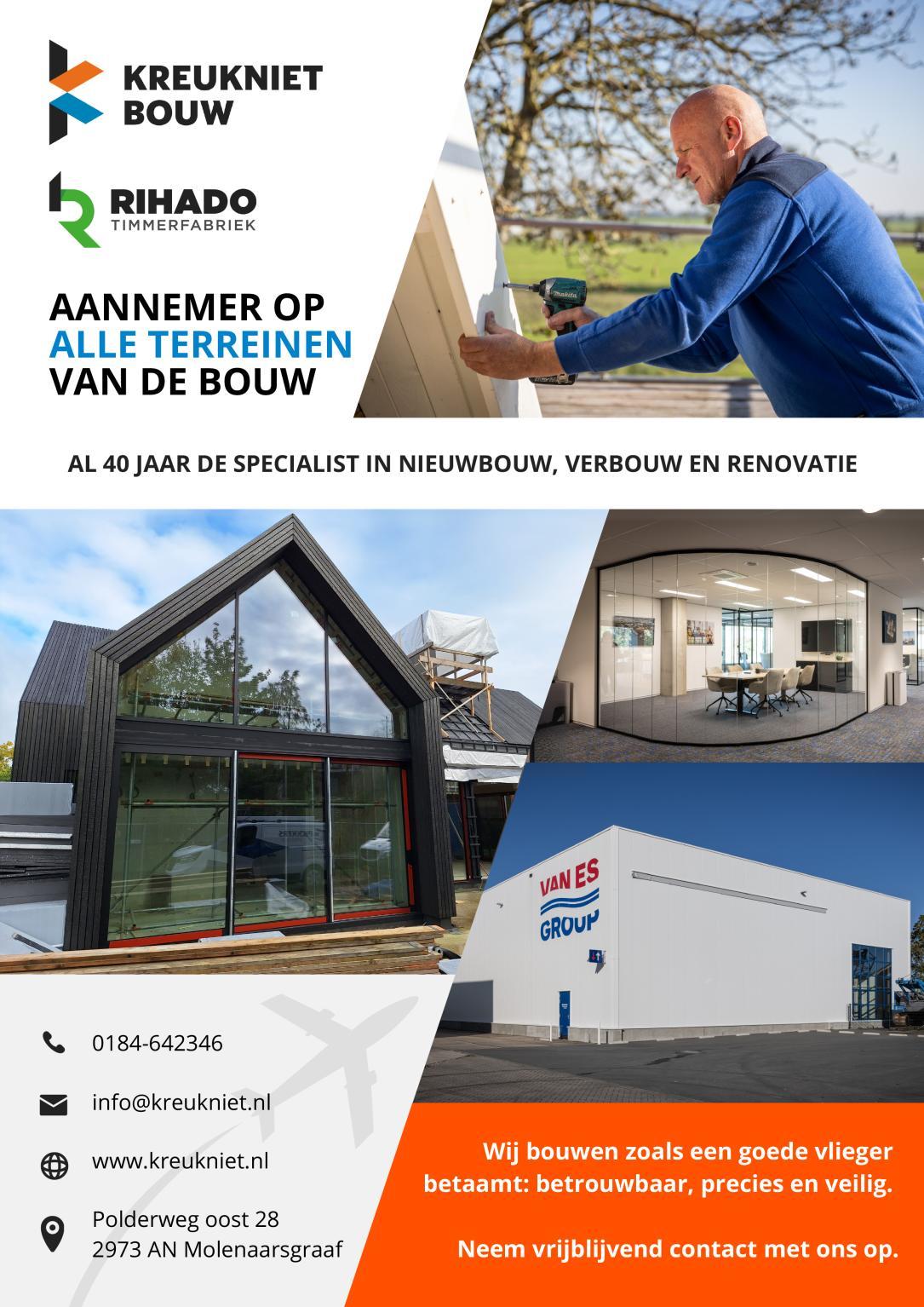 KREUKNIET
BOUW

RIHADO
TIMMERFABRIEK

AANNEMER OP
ALLE TERREINEN
VAN DE BOUW

makita

AL 40 JAAR DE SPECIALIST IN NIEUWBOUW, VERBOUW EN RENOVATIE

VAN ES
GROUP

0184-642346

info@kreukniet.nl

www.kreukniet.nl

Polderweg oost 28
2973 AN Molenaarsgraaf

Wij bouwen zoals een goede vlieger betaamt: betrouwbaar, precies en veilig.

Neem vrijblijvend contact met ons op.